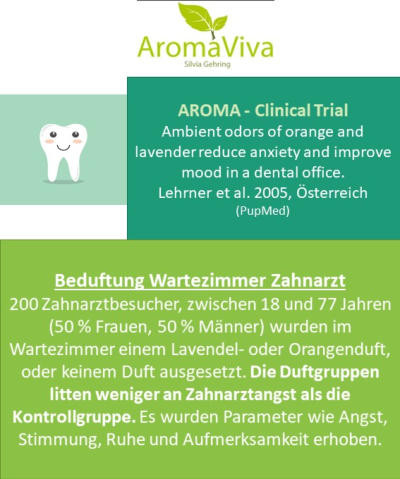 AromaViva
Silvia Gehring

AROMA - Clinical Trial
Ambient odors of orange and lavender reduce anxiety and improve mood in a dental office.
Lehrner et al. 2005, Österreich
(PupMed)

Beduftung Wartezimmer Zahnarzt
200 Zahnarztbesucher, zwischen 18 und 77 Jahren (50 % Frauen, 50 % Männer) wurden im Wartezimmer einem Lavendel- oder Orangenduft, oder keinem Duft ausgesetzt. Die Duftgruppen litten weniger an Zahnarztangst als die Kontrollgruppe. Es wurden Parameter wie Angst, Stimmung, Ruhe und Aufmerksamkeit erhoben.